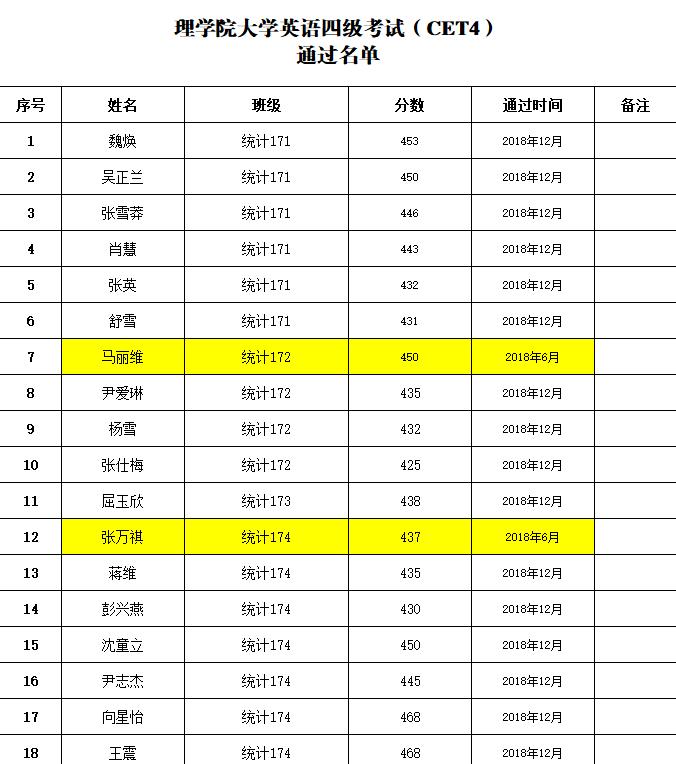 理学院大学英语四级考试（CET4）
通过名单

| 序号 | 姓名 | 班级 | 分数 | 通过时间 | 备注 |
|---|---|---|---|---|---|
| 1 | 魏焕 | 统计171 | 453 | 2018年12月 | |
| 2 | 吴正兰 | 统计171 | 450 | 2018年12月 | |
| 3 | 张雪莽 | 统计171 | 446 | 2018年12月 | |
| 4 | 肖慧 | 统计171 | 443 | 2018年12月 | |
| 5 | 张英 | 统计171 | 432 | 2018年12月 | |
| 6 | 舒雪 | 统计171 | 431 | 2018年12月 | |
| 7 | 马丽维 | 统计172 | 450 | 2018年6月 | |
| 8 | 尹爱琳 | 统计172 | 435 | 2018年12月 | |
| 9 | 杨雪 | 统计172 | 432 | 2018年12月 | |
| 10 | 张仕梅 | 统计172 | 425 | 2018年12月 | |
| 11 | 屈玉欣 | 统计173 | 438 | 2018年12月 | |
| 12 | 张万祺 | 统计174 | 437 | 2018年6月 | |
| 13 | 蒋维 | 统计174 | 435 | 2018年12月 | |
| 14 | 彭兴燕 | 统计174 | 430 | 2018年12月 | |
| 15 | 沈童立 | 统计174 | 450 | 2018年12月 | |
| 16 | 尹志杰 | 统计174 | 445 | 2018年12月 | |
| 17 | 向星怡 | 统计174 | 468 | 2018年12月 | |
| 18 | 王震 | 统计174 | 468 | 2018年12月 | |